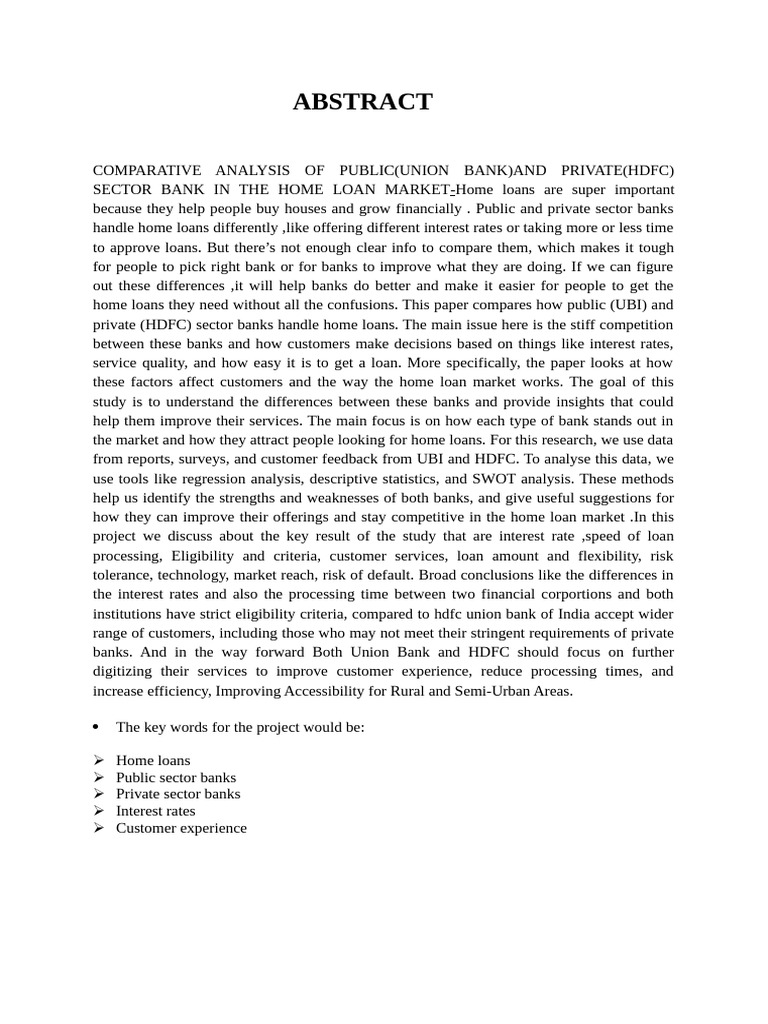 ABSTRACT

COMPARATIVE ANALYSIS OF PUBLIC(UNION BANK)AND PRIVATE(HDFC) SECTOR BANK IN THE HOME LOAN MARKET-Home loans are super important because they help people buy houses and grow financially . Public and private sector banks handle home loans differently ,like offering different interest rates or taking more or less time to approve loans. But there's not enough clear info to compare them, which makes it tough for people to pick right bank or for banks to improve what they are doing. If we can figure out these differences ,it will help banks do better and make it easier for people to get the home loans they need without all the confusions. This paper compares how public (UBI) and private (HDFC) sector banks handle home loans. The main issue here is the stiff competition between these banks and how customers make decisions based on things like interest rates, service quality, and how easy it is to get a loan. More specifically, the paper looks at how these factors affect customers and the way the home loan market works. The goal of this study is to understand the differences between these banks and provide insights that could help them improve their services. The main focus is on how each type of bank stands out in the market and how they attract people looking for home loans. For this research, we use data from reports, surveys, and customer feedback from UBI and HDFC. To analyse this data, we use tools like regression analysis, descriptive statistics, and SWOT analysis. These methods help us identify the strengths and weaknesses of both banks, and give useful suggestions for how they can improve their offerings and stay competitive in the home loan market .In this project we discuss about the key result of the study that are interest rate ,speed of loan processing, Eligibility and criteria, customer services, loan amount and flexibility, risk tolerance, technology, market reach, risk of default. Broad conclusions like the differences in the interest rates and also the processing time between two financial corportions and both institutions have strict eligibility criteria, compared to hdfc union bank of India accept wider range of customers, including those who may not meet their stringent requirements of private banks. And in the way forward Both Union Bank and HDFC should focus on further digitizing their services to improve customer experience, reduce processing times, and increase efficiency, Improving Accessibility for Rural and Semi-Urban Areas.

• The key words for the project would be:

➢ Home loans
➢ Public sector banks
➢ Private sector banks
➢ Interest rates
➢ Customer experience